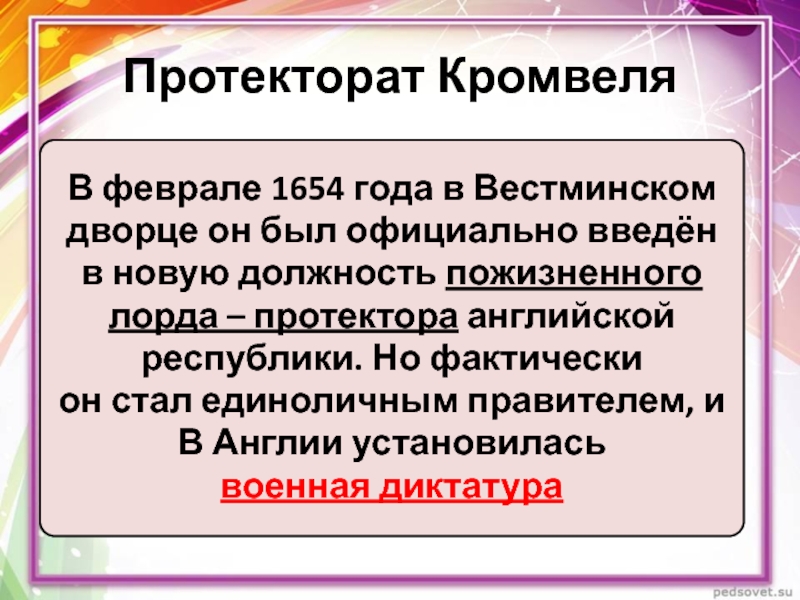 Протекторат Кромвеля

В феврале 1654 года в Вестминском дворце он был официально введён в новую должность пожизненного лорда – протектора английской республики. Но фактически он стал единоличным правителем, и В Англии установилась военная диктатура

pedsovet.su